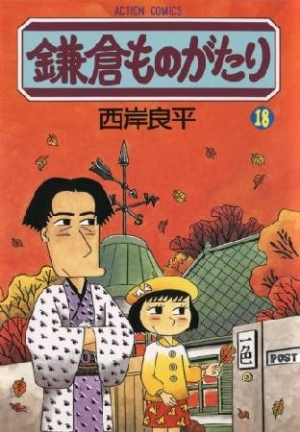 ACTION COMICS

鎌倉ものがたり

西岸良平

18

W
S

一色

POST